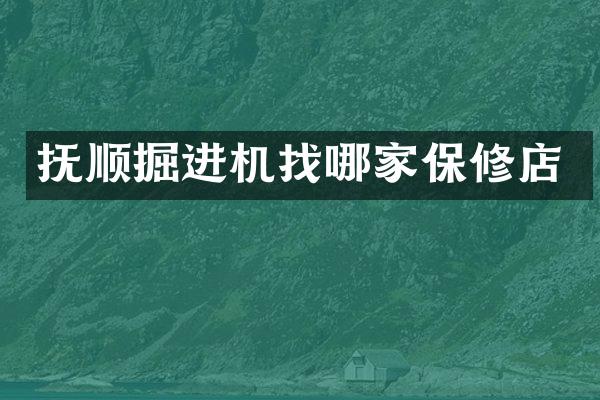 抚顺掘进机找哪家保修店